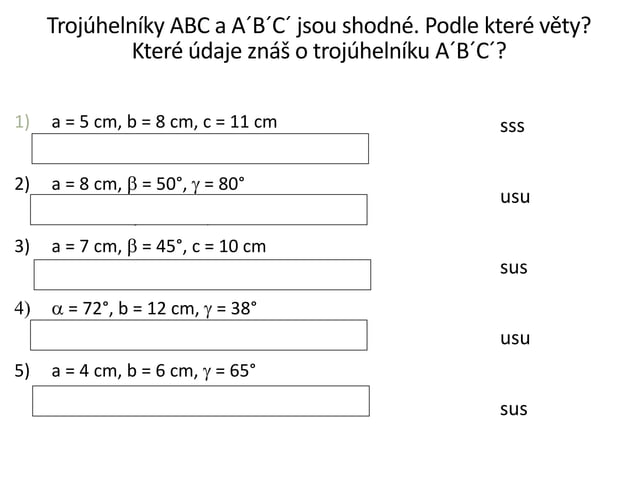 Trojúhelníky ABC a A´B´C´ jsou shodné. Podle které věty? Které údaje znáš o trojúhelníku A´B´C´?

1) a = 5 cm, b = 8 cm, c = 11 cm

sss

2) a = 8 cm, $\beta$ = 50°, $\gamma$ = 80°

usu

3) a = 7 cm, $\beta$ = 45°, c = 10 cm

sus

4) $\alpha$ = 72°, b = 12 cm, $\gamma$ = 38°

usu

5) a = 4 cm, b = 6 cm, $\gamma$ = 65°

sus